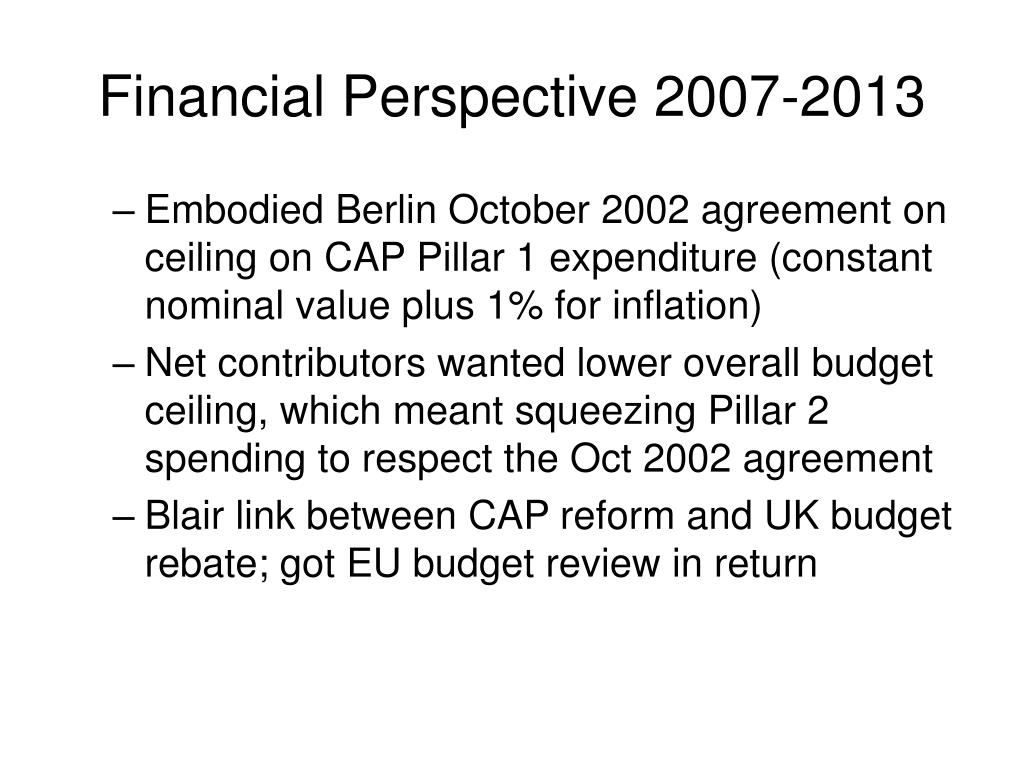 Financial Perspective 2007-2013

– Embodied Berlin October 2002 agreement on ceiling on CAP Pillar 1 expenditure (constant nominal value plus 1% for inflation)

– Net contributors wanted lower overall budget ceiling, which meant squeezing Pillar 2 spending to respect the Oct 2002 agreement

– Blair link between CAP reform and UK budget rebate; got EU budget review in return